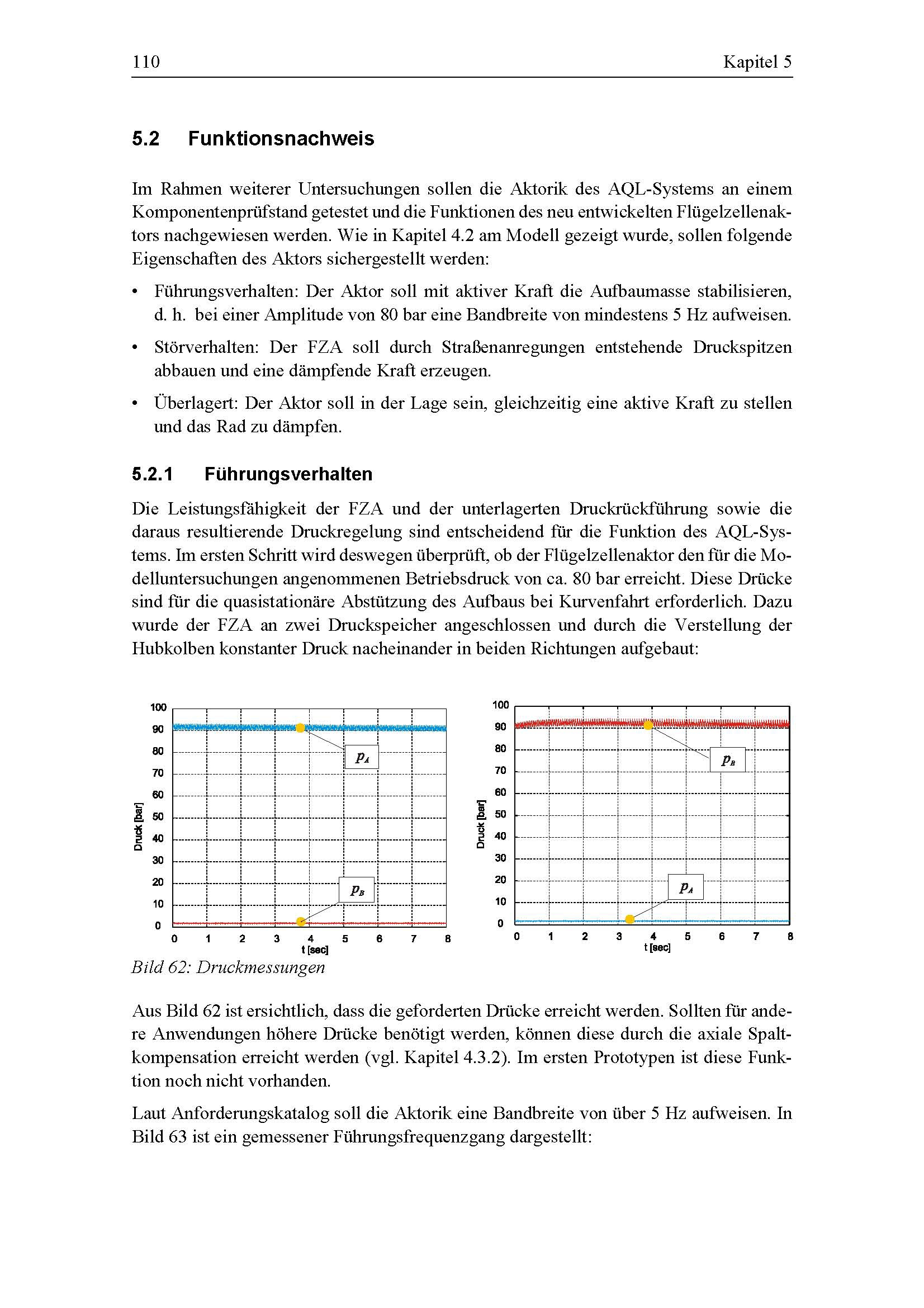 110 Kapitel 5

5.2 Funktionsnachweis

Im Rahmen weiterer Untersuchungen sollen die Aktorik des AQL-Systems an einem Komponentenprüfstand getestet und die Funktionen des neu entwickelten Flügelzellenaktors nachgewiesen werden. Wie in Kapitel 4.2 am Modell gezeigt wurde, sollen folgende Eigenschaften des Aktors sichergestellt werden:

• Führungsverhalten: Der Aktor soll mit aktiver Kraft die Aufbaumasse stabilisieren, d. h. bei einer Amplitude von 80 bar eine Bandbreite von mindestens 5 Hz aufweisen.

• Störverhalten: Der FZA soll durch Straßenanregungen entstehende Druckspitzen abbauen und eine dämpfende Kraft erzeugen.

• Überlagert: Der Aktor soll in der Lage sein, gleichzeitig eine aktive Kraft zu stellen und das Rad zu dämpfen.

5.2.1 Führungsverhalten

Die Leistungsfähigkeit der FZA und der unterlagerten Druckrückführung sowie die daraus resultierende Druckregelung sind entscheidend für die Funktion des AQL-Systems. Im ersten Schritt wird deswegen überprüft, ob der Flügelzellenaktor den für die Modelluntersuchungen angenommenen Betriebsdruck von ca. 80 bar erreicht. Diese Drücke sind für die quasistationäre Abstützung des Aufbaus bei Kurvenfahrt erforderlich. Dazu wurde der FZA an zwei Druckspeicher angeschlossen und durch die Verstellung der Hubkolben konstanter Druck nacheinander in beiden Richtungen aufgebaut:

100
90
80
70
60
50
40
30
20
10
0
Druck [bar]
$p_A$
$p_B$
0 1 2 3 4 5 6 7 8
t [sec]

100
90
80
70
60
50
40
30
20
10
0
Druck [bar]
$p_B$
$p_A$
0 1 2 3 4 5 6 7 8
t [sec]

Bild 62: Druckmessungen

Aus Bild 62 ist ersichtlich, dass die geforderten Drücke erreicht werden. Sollten für andere Anwendungen höhere Drücke benötigt werden, können diese durch die axiale Spaltkompensation erreicht werden (vgl. Kapitel 4.3.2). Im ersten Prototypen ist diese Funktion noch nicht vorhanden.

Laut Anforderungskatalog soll die Aktorik eine Bandbreite von über 5 Hz aufweisen. In Bild 63 ist ein gemessener Führungsfrequenzgang dargestellt: